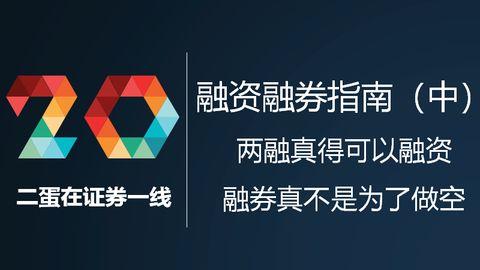 20
二蛋在证券一线

融资融券指南（中）
两融真得可以融资
融券真不是为了做空